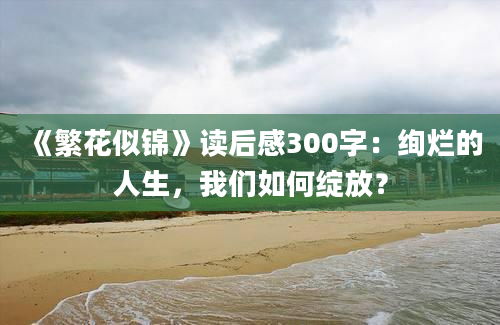 《繁花似锦》读后感300字：绚烂的人生，我们如何绽放？